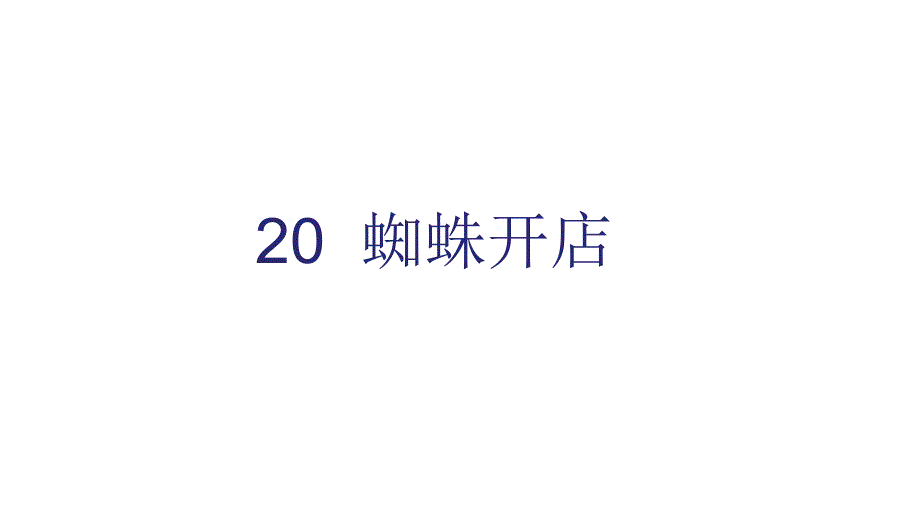 20 蜘蛛开店